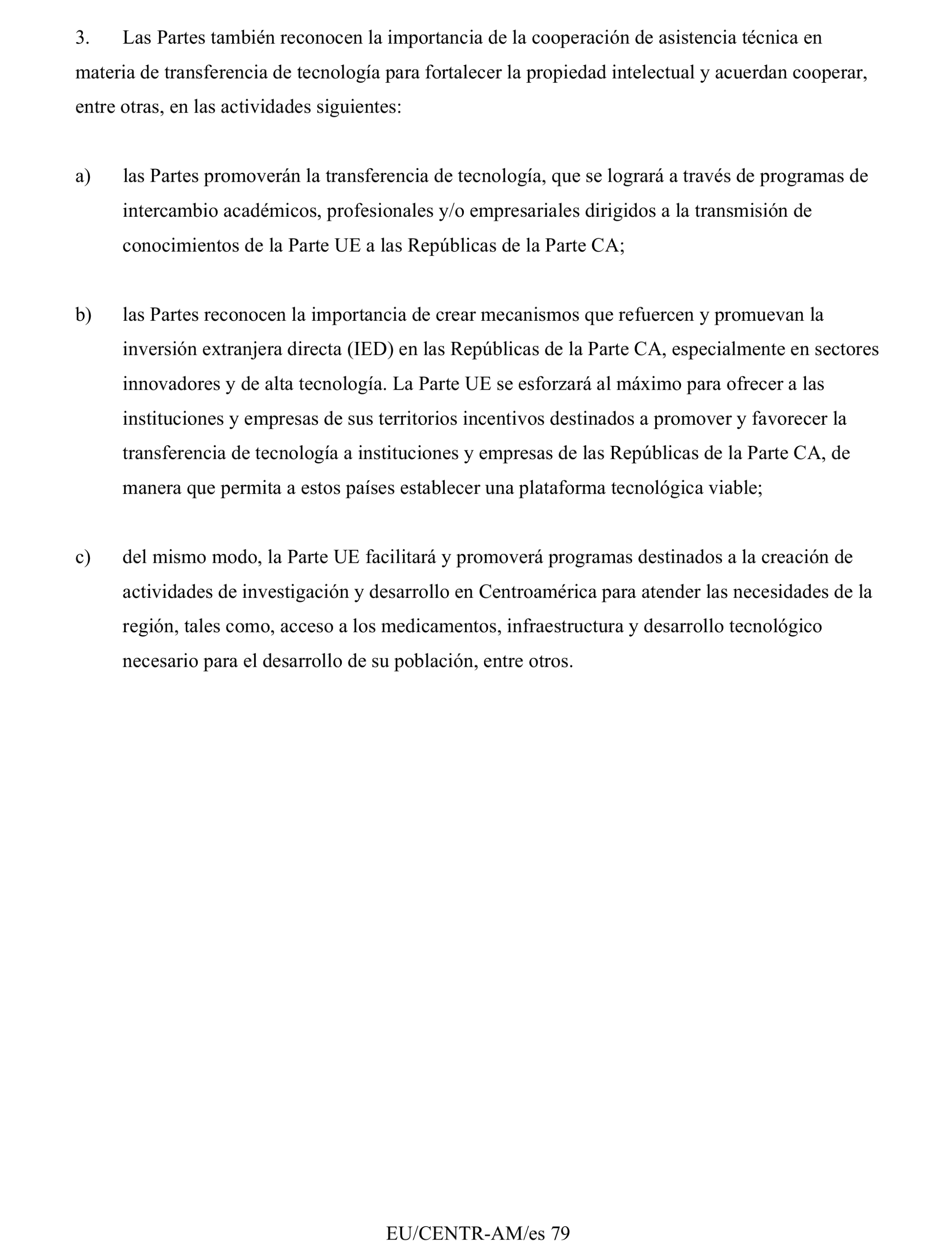 3. Las Partes también reconocen la importancia de la cooperación de asistencia técnica en materia de transferencia de tecnología para fortalecer la propiedad intelectual y acuerdan cooperar, entre otras, en las actividades siguientes:

a) las Partes promoverán la transferencia de tecnología, que se logrará a través de programas de intercambio académicos, profesionales y/o empresariales dirigidos a la transmisión de conocimientos de la Parte UE a las Repúblicas de la Parte CA;

b) las Partes reconocen la importancia de crear mecanismos que refuercen y promuevan la inversión extranjera directa (IED) en las Repúblicas de la Parte CA, especialmente en sectores innovadores y de alta tecnología. La Parte UE se esforzará al máximo para ofrecer a las instituciones y empresas de sus territorios incentivos destinados a promover y favorecer la transferencia de tecnología a instituciones y empresas de las Repúblicas de la Parte CA, de manera que permita a estos países establecer una plataforma tecnológica viable;

c) del mismo modo, la Parte UE facilitará y promoverá programas destinados a la creación de actividades de investigación y desarrollo en Centroamérica para atender las necesidades de la región, tales como, acceso a los medicamentos, infraestructura y desarrollo tecnológico necesario para el desarrollo de su población, entre otros.

EU/CENTR-AM/es 79